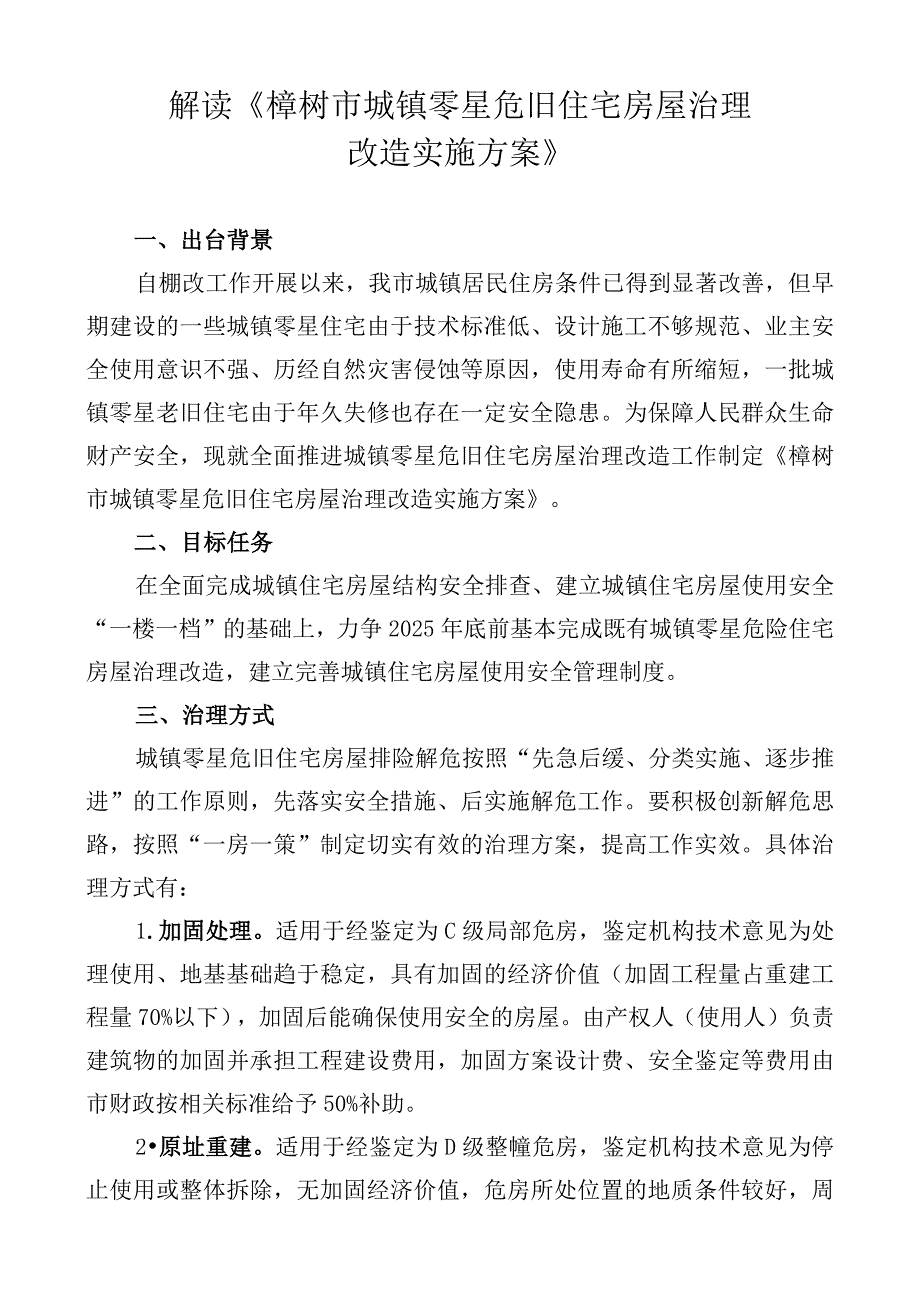 解读《樟树市城镇零星危旧住宅房屋治理改造实施方案》

一、出台背景

自棚改工作开展以来，我市城镇居民住房条件已得到显著改善，但早期建设的一些城镇零星住宅由于技术标准低、设计施工不够规范、业主安全使用意识不强、历经自然灾害侵蚀等原因，使用寿命有所缩短，一批城镇零星老旧住宅由于年久失修也存在一定安全隐患。为保障人民群众生命财产安全，现就全面推进城镇零星危旧住宅房屋治理改造工作制定《樟树市城镇零星危旧住宅房屋治理改造实施方案》。

二、目标任务

在全面完成城镇住宅房屋结构安全排查、建立城镇住宅房屋使用安全“一楼一档”的基础上，力争2025年底前基本完成既有城镇零星危险住宅房屋治理改造，建立完善城镇住宅房屋使用安全管理制度。

三、治理方式

城镇零星危旧住宅房屋排险解危按照“先急后缓、分类实施、逐步推进”的工作原则，先落实安全措施、后实施解危工作。要积极创新解危思路，按照“一房一策”制定切实有效的治理方案，提高工作实效。具体治理方式有：

1.加固处理。适用于经鉴定为C级局部危房，鉴定机构技术意见为处理使用、地基基础趋于稳定，具有加固的经济价值（加固工程量占重建工程量70%以下），加固后能确保使用安全的房屋。由产权人（使用人）负责建筑物的加固并承担工程建设费用，加固方案设计费、安全鉴定等费用由市财政按相关标准给予50%补助。

2•原址重建。适用于经鉴定为D级整幢危房，鉴定机构技术意见为停止使用或整体拆除，无加固经济价值，危房所处位置的地质条件较好，周